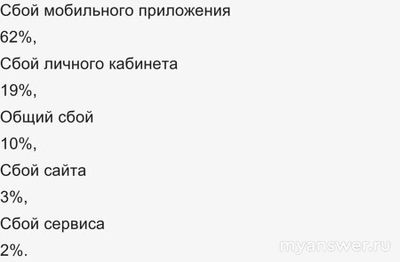 Сбой мобильного приложения

62%,

Сбой личного кабинета

19%,

Общий сбой

10%,

Сбой сайта

3%,

Сбой сервиса

2%.

myanswer.ru